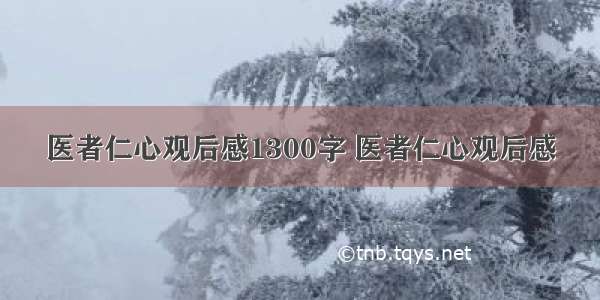 医者仁心观后感1300字 医者仁心观后感

©tnb.tqys.net